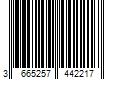 3 665257 442217